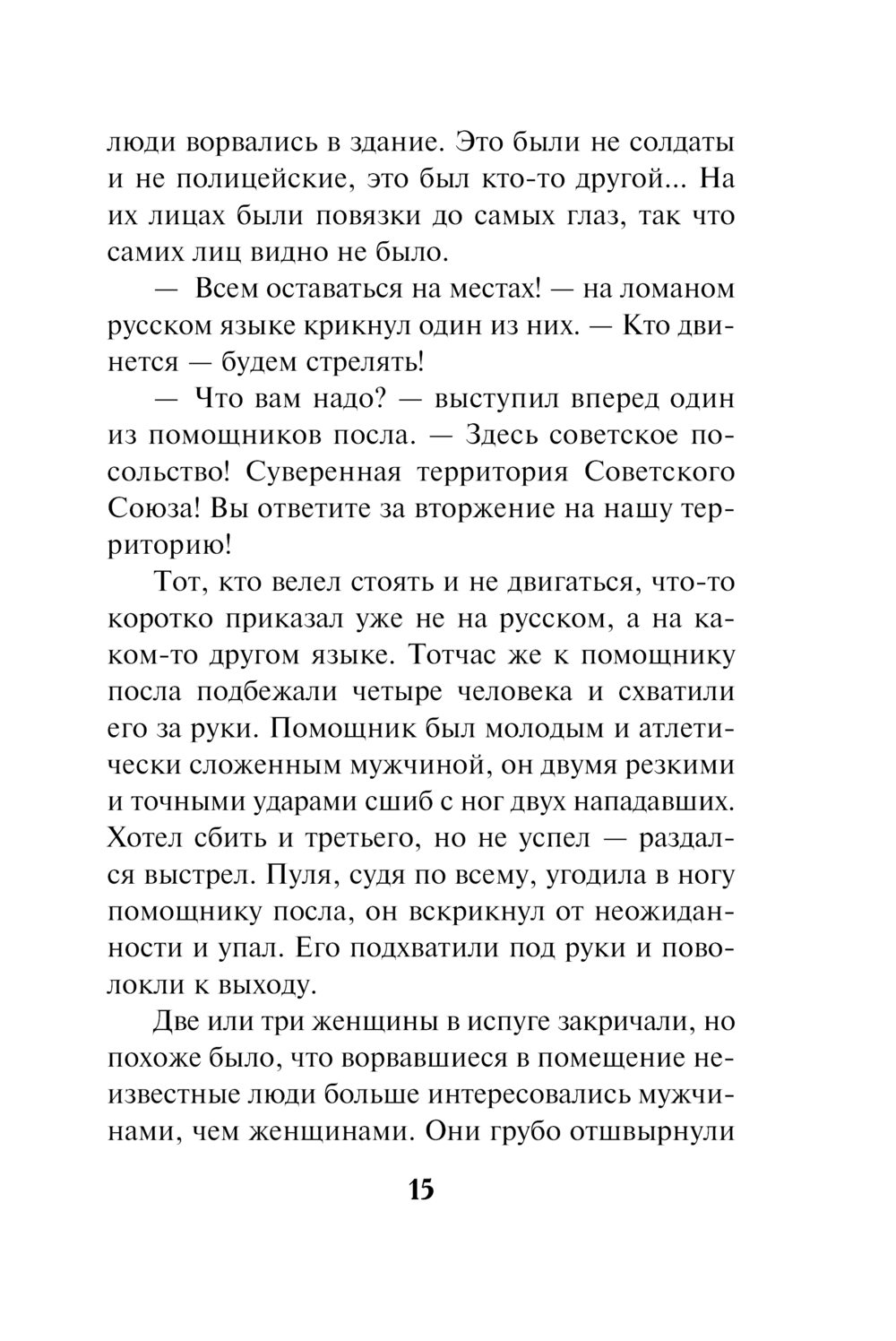 люди ворвались в здание. Это были не солдаты и не полицейские, это был кто-то другой... На их лицах были повязки до самых глаз, так что самих лиц видно не было.

— Всем оставаться на местах! — на ломаном русском языке крикнул один из них. — Кто двинется — будем стрелять!

— Что вам надо? — выступил вперед один из помощников посла. — Здесь советское посольство! Суверенная территория Советского Союза! Вы ответите за вторжение на нашу территорию!

Тот, кто велел стоять и не двигаться, что-то коротко приказал уже не на русском, а на каком-то другом языке. Тотчас же к помощнику посла подбежали четыре человека и схватили его за руки. Помощник был молодым и атлетически сложенным мужчиной, он двумя резкими и точными ударами сшиб с ног двух нападавших. Хотел сбить и третьего, но не успел — раздался выстрел. Пуля, судя по всему, угодила в ногу помощнику посла, он вскрикнул от неожиданности и упал. Его подхватили под руки и поволокли к выходу.

Две или три женщины в испуге закричали, но похоже было, что ворвавшиеся в помещение неизвестные люди больше интересовались мужчинами, чем женщинами. Они грубо отшвырнули

15